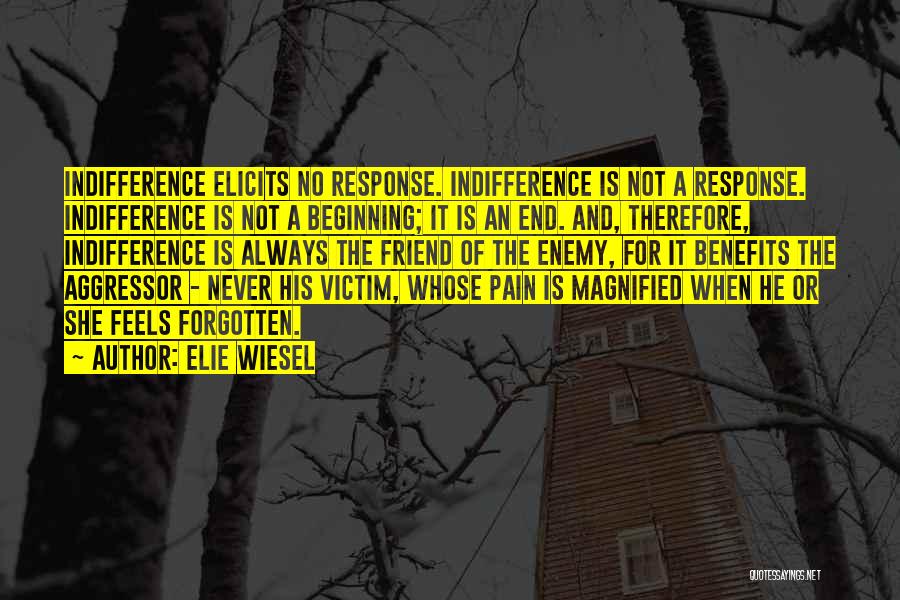 INDIFFERENCE ELICITS NO RESPONSE. INDIFFERENCE IS NOT A RESPONSE. INDIFFERENCE IS NOT A BEGINNING; IT IS AN END. AND, THEREFORE, INDIFFERENCE IS ALWAYS THE FRIEND OF THE ENEMY, FOR IT BENEFITS THE AGGRESSOR - NEVER HIS VICTIM, WHOSE PAIN IS MAGNIFIED WHEN HE OR SHE FEELS FORGOTTEN.

~ AUTHOR: ELIE WIESEL

QUOTESSAYINGS.NET